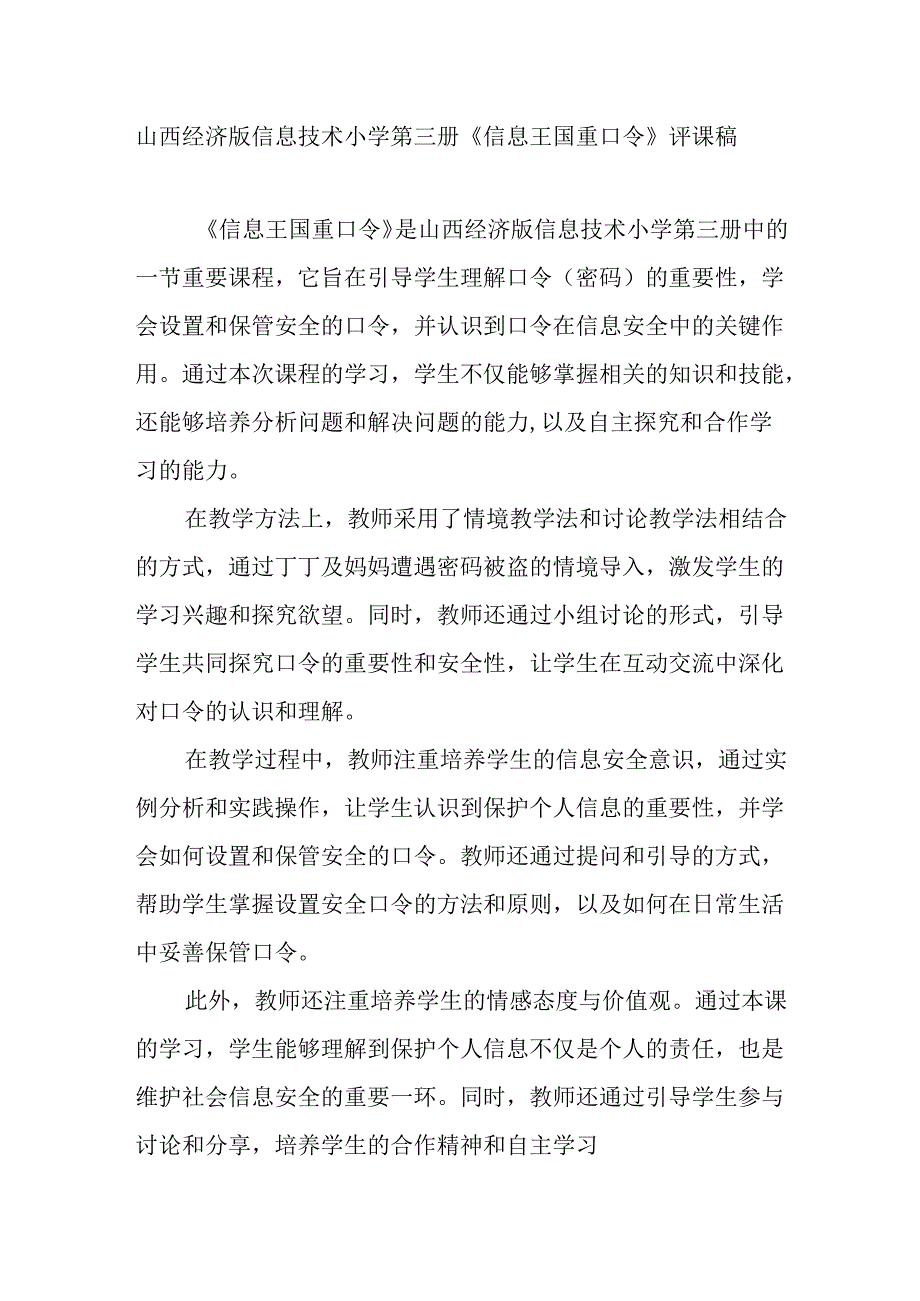 山西经济版信息技术小学第三册《信息王国重口令》评课稿

《信息王国重口令》是山西经济版信息技术小学第三册中的一节重要课程，它旨在引导学生理解口令（密码）的重要性，学会设置和保管安全的口令，并认识到口令在信息安全中的关键作用。通过本次课程的学习，学生不仅能够掌握相关的知识和技能，还能够培养分析问题和解决问题的能力,以及自主探究和合作学习的能力。

在教学方法上，教师采用了情境教学法和讨论教学法相结合的方式，通过丁丁及妈妈遭遇密码被盗的情境导入，激发学生的学习兴趣和探究欲望。同时，教师还通过小组讨论的形式，引导学生共同探究口令的重要性和安全性，让学生在互动交流中深化对口令的认识和理解。

在教学过程中，教师注重培养学生的信息安全意识，通过实例分析和实践操作，让学生认识到保护个人信息的重要性，并学会如何设置和保管安全的口令。教师还通过提问和引导的方式，帮助学生掌握设置安全口令的方法和原则，以及如何在日常生活中妥善保管口令。

此外，教师还注重培养学生的情感态度与价值观。通过本课的学习，学生能够理解到保护个人信息不仅是个人的责任，也是维护社会信息安全的重要一环。同时，教师还通过引导学生参与讨论和分享，培养学生的合作精神和自主学习